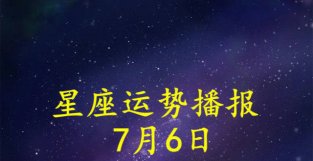 星座运势播报
7月6日